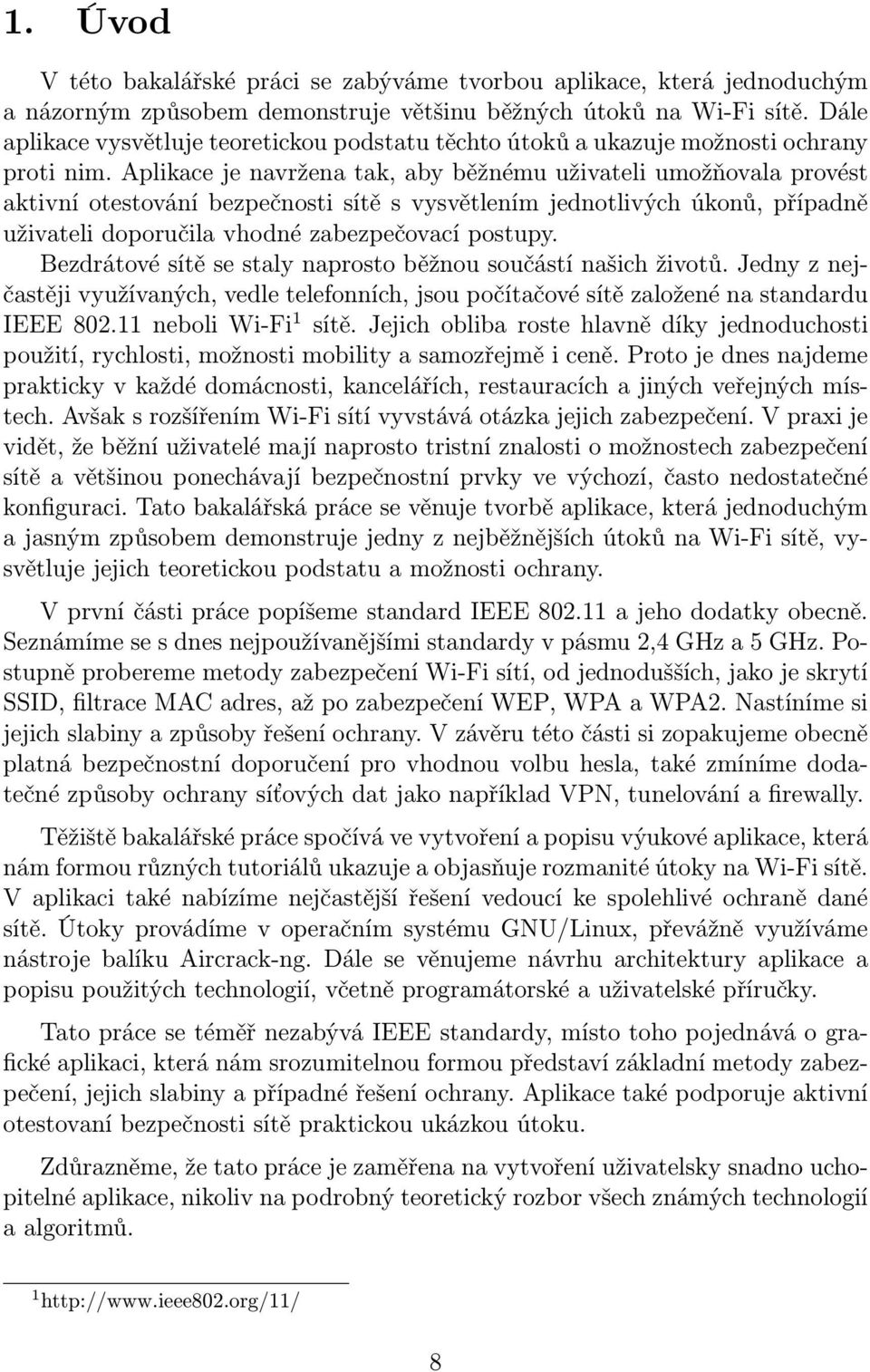 1. Úvod

V této bakalářské práci se zabýváme tvorbou aplikace, která jednoduchým a názorným způsobem demonstruje většinu běžných útoků na Wi-Fi sítě. Dále aplikace vysvětluje teoretickou podstatu těchto útoků a ukazuje možnosti ochrany proti nim. Aplikace je navržena tak, aby běžnému uživateli umožňovala provést aktivní otestování bezpečnosti sítě s vysvětlením jednotlivých úkonů, případně uživateli doporučila vhodné zabezpečovací postupy.

Bezdrátové sítě se staly naprosto běžnou součástí našich životů. Jedny z nejčastěji využívaných, vedle telefonních, jsou počítačové sítě založené na standardu IEEE 802.11 neboli Wi-Fi$^1$ sítě. Jejich obliba roste hlavně díky jednoduchosti použití, rychlosti, možnosti mobility a samozřejmě i ceně. Proto je dnes najdeme prakticky v každé domácnosti, kancelářích, restauracích a jiných veřejných místech. Avšak s rozšířením Wi-Fi sítí vyvstává otázka jejich zabezpečení. V praxi je vidět, že běžní uživatelé mají naprosto tristní znalosti o možnostech zabezpečení sítě a většinou ponechávají bezpečnostní prvky ve výchozí, často nedostatečné konfiguraci. Tato bakalářská práce se věnuje tvorbě aplikace, která jednoduchým a jasným způsobem demonstruje jedny z nejběžnějších útoků na Wi-Fi sítě, vysvětluje jejich teoretickou podstatu a možnosti ochrany.

V první části práce popíšeme standard IEEE 802.11 a jeho dodatky obecně. Seznámíme se s dnes nejpoužívanějšími standardy v pásmu 2,4 GHz a 5 GHz. Postupně probereme metody zabezpečení Wi-Fi sítí, od jednodušších, jako je skrytí SSID, filtrace MAC adres, až po zabezpečení WEP, WPA a WPA2. Nastíníme si jejich slabiny a způsoby řešení ochrany. V závěru této části si zopakujeme obecně platná bezpečnostní doporučení pro vhodnou volbu hesla, také zmíníme dodatečné způsoby ochrany síťových dat jako například VPN, tunelování a firewally.

Těžiště bakalářské práce spočívá ve vytvoření a popisu výukové aplikace, která nám formou různých tutoriálů ukazuje a objasňuje rozmanité útoky na Wi-Fi sítě. V aplikaci také nabízíme nejčastější řešení vedoucí ke spolehlivé ochraně dané sítě. Útoky provádíme v operačním systému GNU/Linux, převážně využíváme nástroje balíku Aircrack-ng. Dále se věnujeme návrhu architektury aplikace a popisu použitých technologií, včetně programátorské a uživatelské příručky.

Tato práce se téměř nezabývá IEEE standardy, místo toho pojednává o grafické aplikaci, která nám srozumitelnou formou představí základní metody zabezpečení, jejich slabiny a případné řešení ochrany. Aplikace také podporuje aktivní otestovaní bezpečnosti sítě praktickou ukázkou útoku.

Zdůrazněme, že tato práce je zaměřena na vytvoření uživatelsky snadno uchopitelné aplikace, nikoliv na podrobný teoretický rozbor všech známých technologií a algoritmů.

$^1$http://www.ieee802.org/11/

8